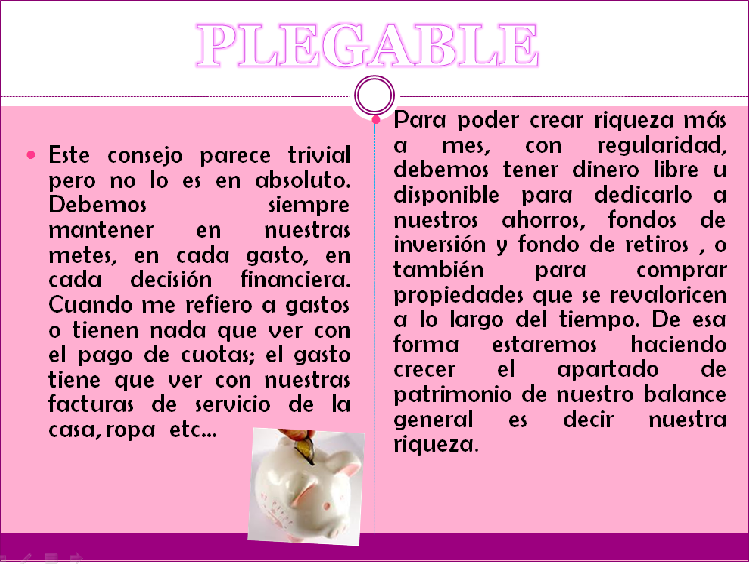 PLEGABLE

• Este consejo parece trivial pero no lo es en absoluto. Debemos siempre mantener en nuestras metes, en cada gasto, en cada decisión financiera. Cuando me refiero a gastos o tienen nada que ver con el pago de cuotas; el gasto tiene que ver con nuestras facturas de servicio de la casa, ropa etc…

• Para poder crear riqueza más a mes, con regularidad, debemos tener dinero libre u disponible para dedicarlo a nuestros ahorros, fondos de inversión y fondo de retiros , o también para comprar propiedades que se revaloricen a lo largo del tiempo. De esa forma estaremos haciendo crecer el apartado de patrimonio de nuestro balance general es decir nuestra riqueza.